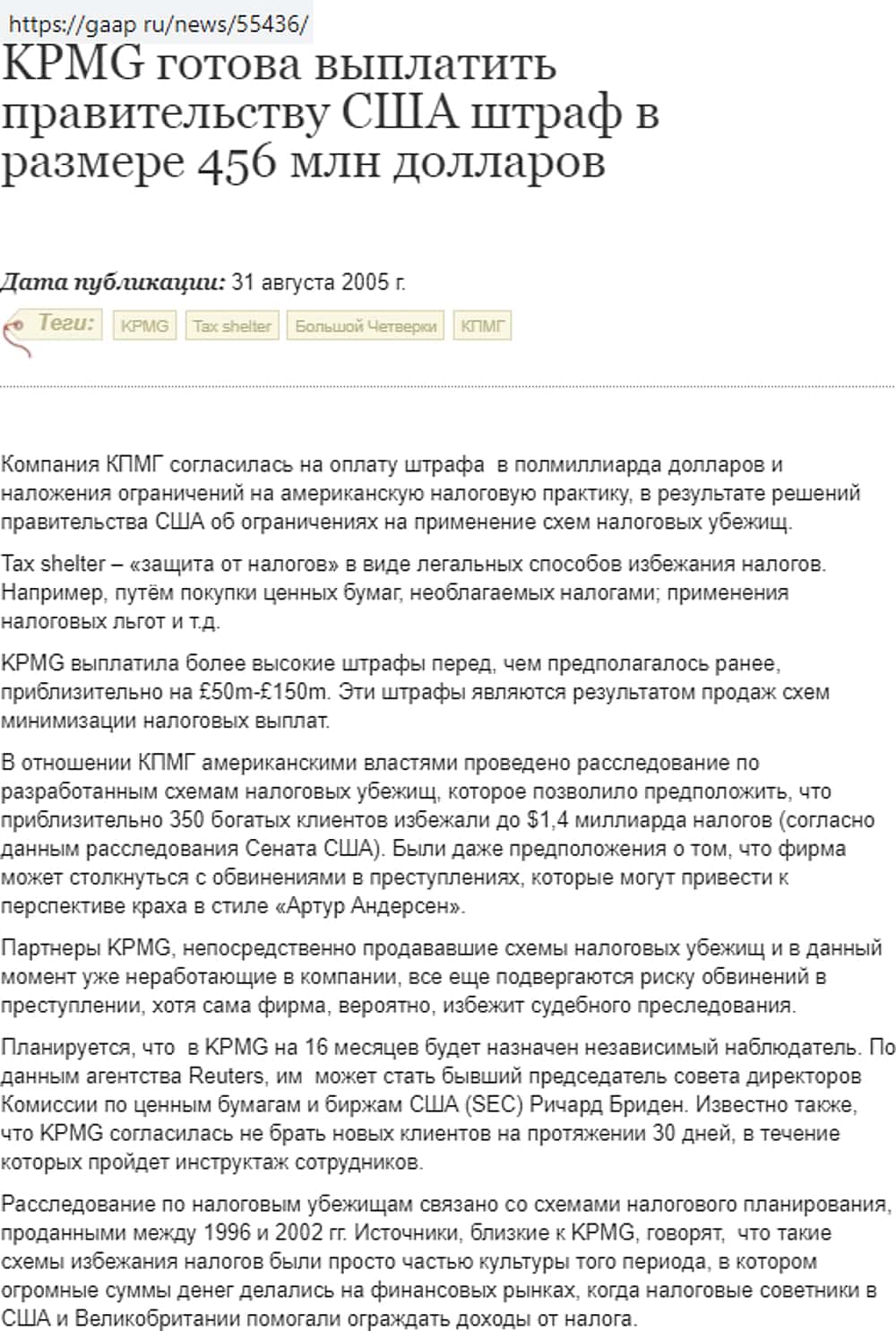 https://gaap ru/news/55436/

KPMG готова выплатить правительству США штраф в размере 456 млн долларов

Дата публикации: 31 августа 2005 г.

Теги: KPMG Tax shelter Большой Четверки КПМГ

Компания КПМГ согласилась на оплату штрафа в полмиллиарда долларов и наложения ограничений на американскую налоговую практику, в результате решений правительства США об ограничениях на применение схем налоговых убежищ.

Tax shelter – «защита от налогов» в виде легальных способов избежания налогов. Например, путём покупки ценных бумаг, необлагаемых налогами; применения налоговых льгот и т.д.

KPMG выплатила более высокие штрафы перед, чем предполагалось ранее, приблизительно на £50m-£150m. Эти штрафы являются результатом продаж схем минимизации налоговых выплат.

В отношении КПМГ американскими властями проведено расследование по разработанным схемам налоговых убежищ, которое позволило предположить, что приблизительно 350 богатых клиентов избежали до $1,4 миллиарда налогов (согласно данным расследования Сената США). Были даже предположения о том, что фирма может столкнуться с обвинениями в преступлениях, которые могут привести к перспективе краха в стиле «Артур Андерсен».

Партнеры KPMG, непосредственно продававшие схемы налоговых убежищ и в данный момент уже неработающие в компании, все еще подвергаются риску обвинений в преступлении, хотя сама фирма, вероятно, избежит судебного преследования.

Планируется, что в KPMG на 16 месяцев будет назначен независимый наблюдатель. По данным агентства Reuters, им может стать бывший председатель совета директоров Комиссии по ценным бумагам и биржам США (SEC) Ричард Бриден. Известно также, что KPMG согласилась не брать новых клиентов на протяжении 30 дней, в течение которых пройдет инструктаж сотрудников.

Расследование по налоговым убежищам связано со схемами налогового планирования, проданными между 1996 и 2002 гг. Источники, близкие к KPMG, говорят, что такие схемы избежания налогов были просто частью культуры того периода, в котором огромные суммы денег делались на финансовых рынках, когда налоговые советники в США и Великобритании помогали ограждать доходы от налога.